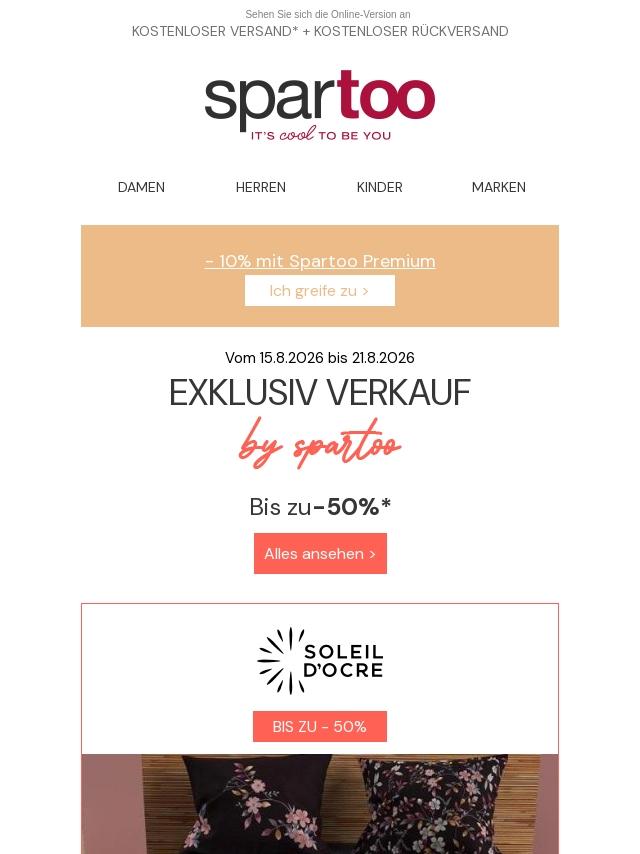 Sehen Sie sich die Online-Version an
KOSTENLOSER VERSAND* + KOSTENLOSER RÜCKVERSAND

spartoo
IT'S cool TO BE YOU

DAMEN HERREN KINDER MARKEN

- 10% mit Spartoo Premium
Ich greife zu >

Vom 15.8.2026 bis 21.8.2026
EXKLUSIV VERKAUF
by spartoo

Bis zu-50%*

Alles ansehen >

SOLEIL D'OCRE

BIS ZU - 50%